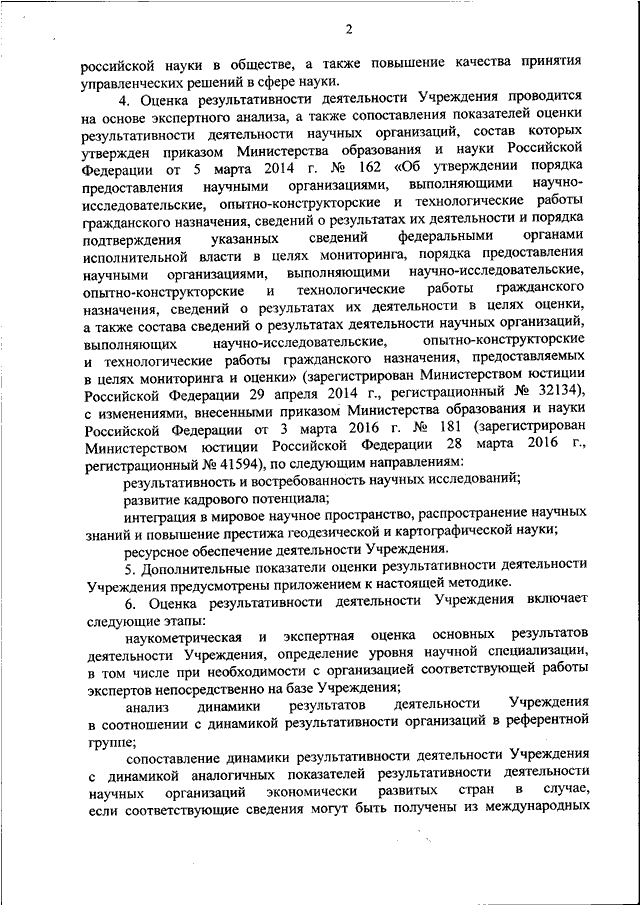 2

российской науки в обществе, а также повышение качества принятия управленческих решений в сфере науки.

4. Оценка результативности деятельности Учреждения проводится на основе экспертного анализа, а также сопоставления показателей оценки результативности деятельности научных организаций, состав которых утвержден приказом Министерства образования и науки Российской Федерации от 5 марта 2014 г. № 162 «Об утверждении порядка предоставления научными организациями, выполняющими научно-исследовательские, опытно-конструкторские и технологические работы гражданского назначения, сведений о результатах их деятельности и порядка подтверждения указанных сведений федеральными органами исполнительной власти в целях мониторинга, порядка предоставления научными организациями, выполняющими научно-исследовательские, опытно-конструкторские и технологические работы гражданского назначения, сведений о результатах их деятельности в целях оценки, а также состава сведений о результатах деятельности научных организаций, выполняющих научно-исследовательские, опытно-конструкторские и технологические работы гражданского назначения, предоставляемых в целях мониторинга и оценки» (зарегистрирован Министерством юстиции Российской Федерации 29 апреля 2014 г., регистрационный № 32134), с изменениями, внесенными приказом Министерства образования и науки Российской Федерации от 3 марта 2016 г. № 181 (зарегистрирован Министерством юстиции Российской Федерации 28 марта 2016 г., регистрационный № 41594), по следующим направлениям:

результативность и востребованность научных исследований;

развитие кадрового потенциала;

интеграция в мировое научное пространство, распространение научных знаний и повышение престижа геодезической и картографической науки;

ресурсное обеспечение деятельности Учреждения.

5. Дополнительные показатели оценки результативности деятельности Учреждения предусмотрены приложением к настоящей методике.

6. Оценка результативности деятельности Учреждения включает следующие этапы:

наукометрическая и экспертная оценка основных результатов деятельности Учреждения, определение уровня научной специализации, в том числе при необходимости с организацией соответствующей работы экспертов непосредственно на базе Учреждения;

анализ динамики результатов деятельности Учреждения в соотношении с динамикой результативности организаций в референтной группе;

сопоставление динамики результативности деятельности Учреждения с динамикой аналогичных показателей результативности деятельности научных организаций экономически развитых стран в случае, если соответствующие сведения могут быть получены из международных